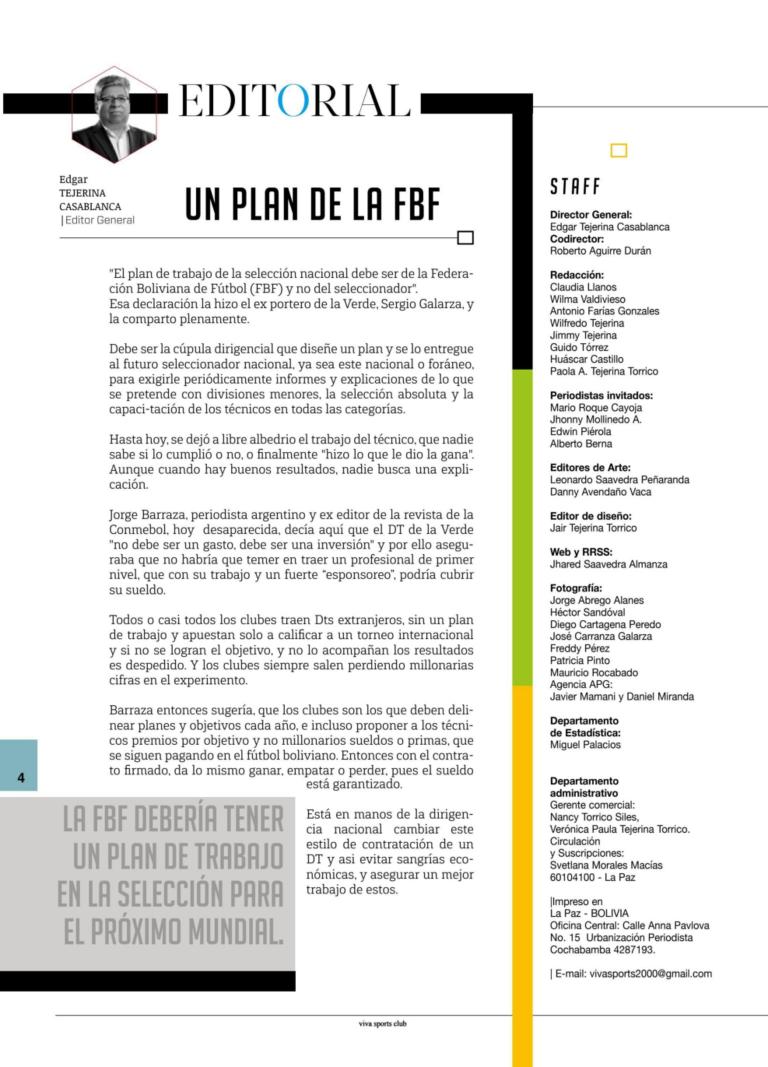 EDITORIAL

Edgar TEJERINA CASABLANCA
|Editor General

UN PLAN DE LA FBF

"El plan de trabajo de la selección nacional debe ser de la Federación Boliviana de Fútbol (FBF) y no del seleccionador".
Esa declaración la hizo el ex portero de la Verde, Sergio Galarza, y la comparto plenamente.

Debe ser la cúpula dirigencial que diseñe un plan y se lo entregue al futuro seleccionador nacional, ya sea este nacional o foráneo, para exigirle periódicamente informes y explicaciones de lo que se pretende con divisiones menores, la selección absoluta y la capaci-tación de los técnicos en todas las categorías.

Hasta hoy, se dejó a libre albedrio el trabajo del técnico, que nadie sabe si lo cumplió o no, o finalmente "hizo lo que le dio la gana". Aunque cuando hay buenos resultados, nadie busca una explicación.

Jorge Barraza, periodista argentino y ex editor de la revista de la Conmebol, hoy desaparecida, decía aquí que el DT de la Verde "no debe ser un gasto, debe ser una inversión" y por ello aseguraba que no habría que temer en traer un profesional de primer nivel, que con su trabajo y un fuerte "esponsoreo", podría cubrir su sueldo.

Todos o casi todos los clubes traen Dts extranjeros, sin un plan de trabajo y apuestan solo a calificar a un torneo internacional y si no se logran el objetivo, y no lo acompañan los resultados es despedido. Y los clubes siempre salen perdiendo millonarias cifras en el experimento.

Barraza entonces sugería, que los clubes son los que deben delinear planes y objetivos cada año, e incluso proponer a los técnicos premios por objetivo y no millonarios sueldos o primas, que se siguen pagando en el fútbol boliviano. Entonces con el contrato firmado, da lo mismo ganar, empatar o perder, pues el sueldo está garantizado.

Está en manos de la dirigencia nacional cambiar este estilo de contratación de un DT y asi evitar sangrías económicas, y asegurar un mejor trabajo de estos.

4

LA FBF DEBERÍA TENER UN PLAN DE TRABAJO EN LA SELECCIÓN PARA EL PRÓXIMO MUNDIAL.

STAFF

Director General:
Edgar Tejerina Casablanca
Codirector:
Roberto Aguirre Durán

Redacción:
Claudia Llanos
Wilma Valdivieso
Antonio Farías Gonzales
Wilfredo Tejerina
Jimmy Tejerina
Guido Tórrez
Huáscar Castillo
Paola A. Tejerina Torrico

Periodistas invitados:
Mario Roque Cayoja
Jhonny Mollinedo A.
Edwin Piérola
Alberto Berna

Editores de Arte:
Leonardo Saavedra Peñaranda
Danny Avendaño Vaca

Editor de diseño:
Jair Tejerina Torrico

Web y RRSS:
Jhared Saavedra Almanza

Fotografía:
Jorge Abrego Alanes
Héctor Sandóval
Diego Cartagena Peredo
José Carranza Galarza
Freddy Pérez
Patricia Pinto
Mauricio Rocabado
Agencia APG:
Javier Mamani y Daniel Miranda

Departamento de Estadística:
Miguel Palacios

Departamento administrativo
Gerente comercial:
Nancy Torrico Siles,
Verónica Paula Tejerina Torrico.
Circulación
y Suscripciones:
Svetlana Morales Macías
60104100 - La Paz

|Impreso en
La Paz - BOLIVIA
Oficina Central: Calle Anna Pavlova No. 15 Urbanización Periodista
Cochabamba 4287193.

| E-mail: vivasports2000@gmail.com

viva sports club